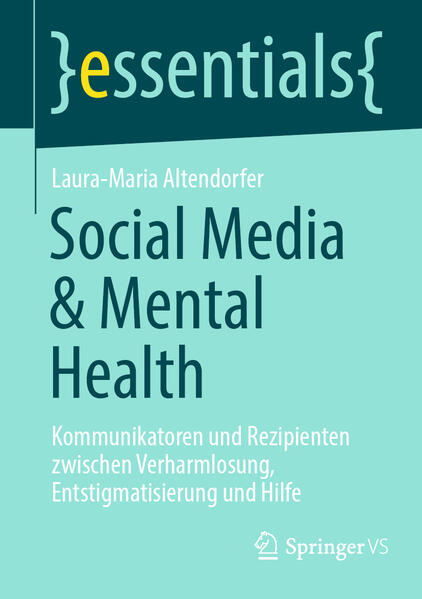 }essentials{

Laura-Maria Altendorfer

Social Media & Mental Health

Kommunikatoren und Rezipienten zwischen Verharmlosung, Entstigmatisierung und Hilfe

Springer VS